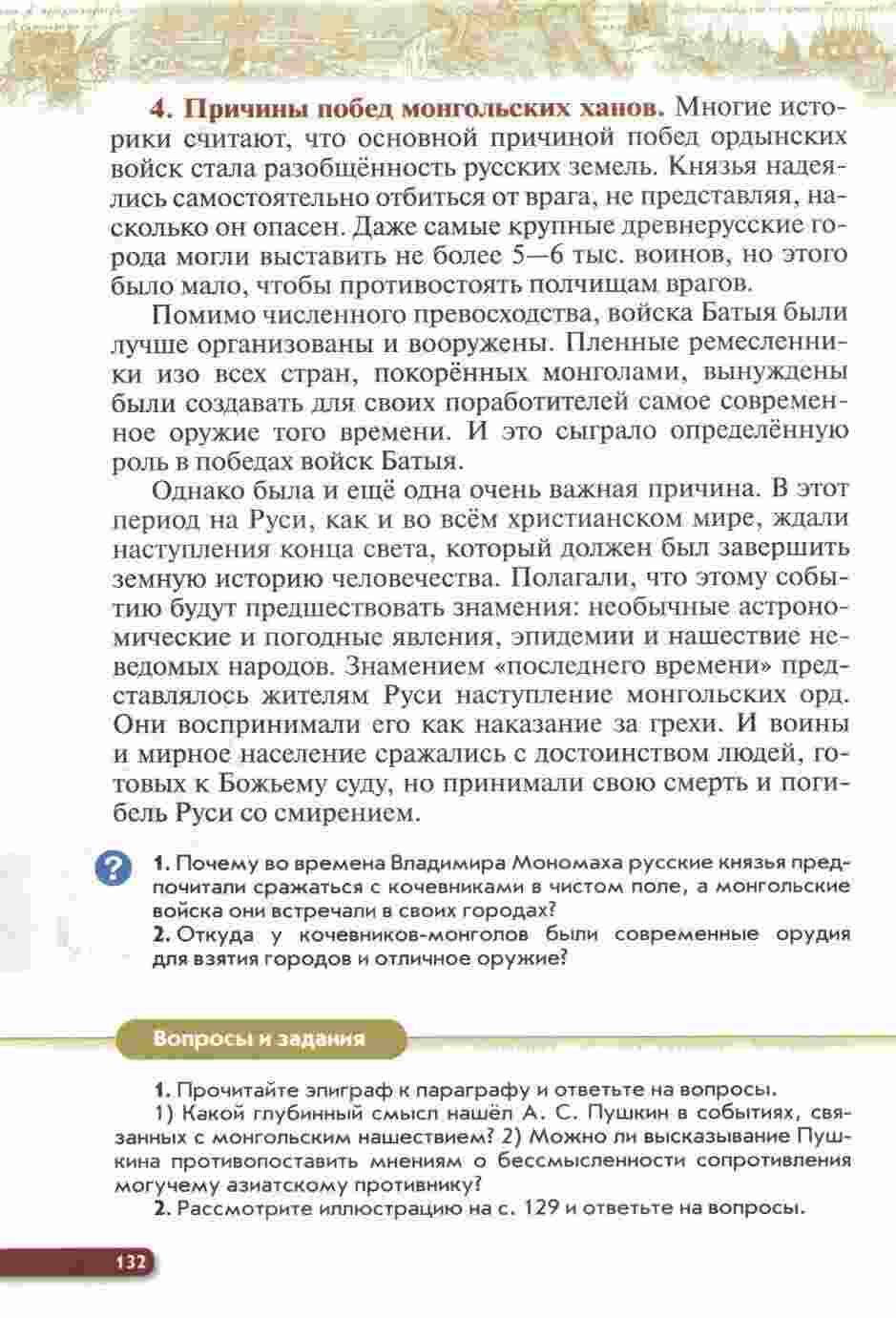 4. Причины побед монгольских ханов. Многие историки считают, что основной причиной побед ордынских войск стала разобщённость русских земель. Князья надеялись самостоятельно отбиться от врага, не представляя, насколько он опасен. Даже самые крупные древнерусские города могли выставить не более 5—6 тыс. воинов, но этого было мало, чтобы противостоять полчищам врагов.

Помимо численного превосходства, войска Батыя были лучше организованы и вооружены. Пленные ремесленники изо всех стран, покорённых монголами, вынуждены были создавать для своих поработителей самое современное оружие того времени. И это сыграло определённую роль в победах войск Батыя.

Однако была и ещё одна очень важная причина. В этот период на Руси, как и во всём христианском мире, ждали наступления конца света, который должен был завершить земную историю человечества. Полагали, что этому событию будут предшествовать знамения: необычные астрономические и погодные явления, эпидемии и нашествие неведомых народов. Знамением «последнего времени» представлялось жителям Руси наступление монгольских орд. Они воспринимали его как наказание за грехи. И воины и мирное население сражались с достоинством людей, готовых к Божьему суду, но принимали свою смерть и погибель Руси со смирением.

?

1. Почему во времена Владимира Мономаха русские князья предпочитали сражаться с кочевниками в чистом поле, а монгольские войска они встречали в своих городах?
2. Откуда у кочевников-монголов были современные орудия для взятия городов и отличное оружие?

Вопросы и задания

1. Прочитайте эпиграф к параграфу и ответьте на вопросы.
1) Какой глубинный смысл нашёл А. С. Пушкин в событиях, связанных с монгольским нашествием? 2) Можно ли высказывание Пушкина противопоставить мнениям о бессмысленности сопротивления могучему азиатскому противнику?
2. Рассмотрите иллюстрацию на с. 129 и ответьте на вопросы.

132